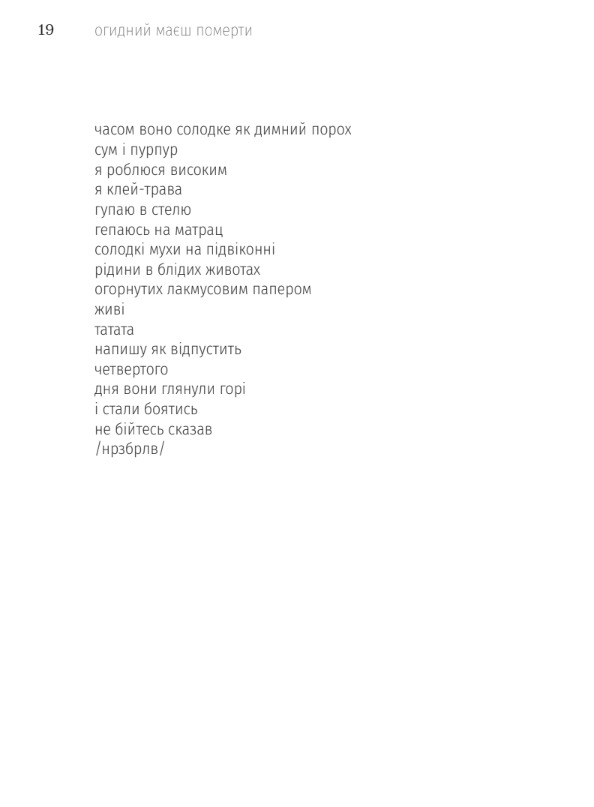 19 огидний маєш померти

часом воно солодке як димний порох
сум і пурпур
я роблюся високим
я клей-трава
гупаю в стелю
гепаюсь на матрац
солодкі мухи на підвіконні
рідини в блідих животах
огорнутих лакмусовим папером
живі
татата
напишу як відпустить
четвертого
дня вони глянули горі
і стали боятись
не бійтесь сказав
/нрзбрлв/